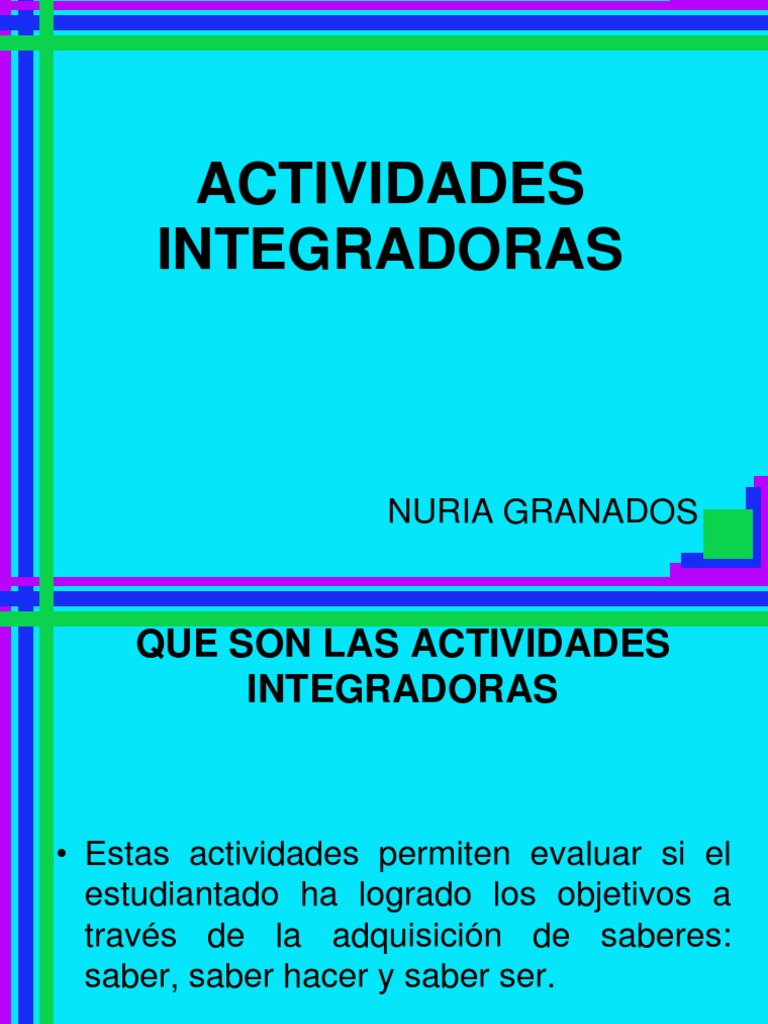 ACTIVIDADES INTEGRADORAS

NURIA GRANADOS

QUE SON LAS ACTIVIDADES INTEGRADORAS

• Estas actividades permiten evaluar si el estudiantado ha logrado los objetivos a través de la adquisición de saberes: saber, saber hacer y saber ser.